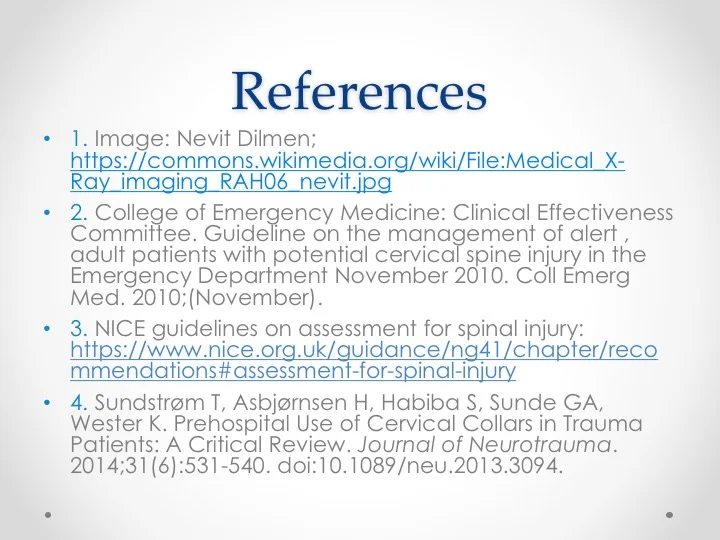 References

• 1. Image: Nevit Dilmen; https://commons.wikimedia.org/wiki/File:Medical_X-Ray_imaging_RAH06_nevit.jpg

• 2. College of Emergency Medicine: Clinical Effectiveness Committee. Guideline on the management of alert , adult patients with potential cervical spine injury in the Emergency Department November 2010. Coll Emerg Med. 2010;(November).

• 3. NICE guidelines on assessment for spinal injury: https://www.nice.org.uk/guidance/ng41/chapter/recommendations#assessment-for-spinal-injury

• 4. Sundstrøm T, Asbjørnsen H, Habiba S, Sunde GA, Wester K. Prehospital Use of Cervical Collars in Trauma Patients: A Critical Review. Journal of Neurotrauma. 2014;31(6):531-540. doi:10.1089/neu.2013.3094.